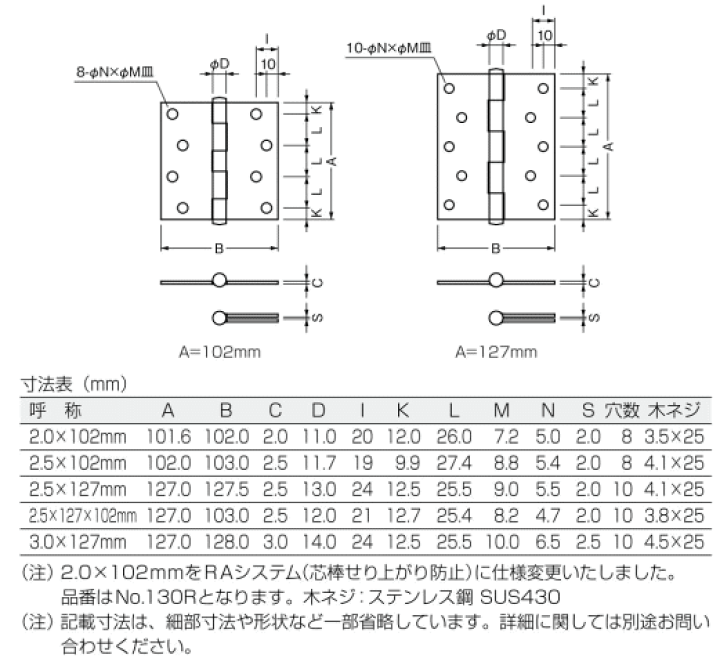 8-φN×φM皿
φD
I
10
K
L
L
L
K
A
B
C
S
A=102mm

10-φN×φM皿
φD
I
10
K
L
L
L
L
K
A
B
C
S
A=127mm

寸法表（mm）

| 呼　称 | A | B | C | D | I | K | L | M | N | S | 穴数 | 木ネジ |
|---|---|---|---|---|---|---|---|---|---|---|---|---|
| 2.0×102mm | 101.6 | 102.0 | 2.0 | 11.0 | 20 | 12.0 | 26.0 | 7.2 | 5.0 | 2.0 | 8 | 3.5×25 |
| 2.5×102mm | 102.0 | 103.0 | 2.5 | 11.7 | 19 | 9.9 | 27.4 | 8.8 | 5.4 | 2.0 | 8 | 4.1×25 |
| 2.5×127mm | 127.0 | 127.5 | 2.5 | 13.0 | 24 | 12.5 | 25.5 | 9.0 | 5.5 | 2.0 | 10 | 4.1×25 |
| 2.5×127×102mm | 127.0 | 103.0 | 2.5 | 12.0 | 21 | 12.7 | 25.4 | 8.2 | 4.7 | 2.0 | 10 | 3.8×25 |
| 3.0×127mm | 127.0 | 128.0 | 3.0 | 14.0 | 24 | 12.5 | 25.5 | 10.0 | 6.5 | 2.5 | 10 | 4.5×25 |

(注) 2.0×102mmをRAシステム(芯棒せり上がり防止)に仕様変更いたしました。品番はNo.130Rとなります。木ネジ：ステンレス鋼 SUS430
(注) 記載寸法は、細部寸法や形状など一部省略しています。詳細に関しては別途お問い合わせください。